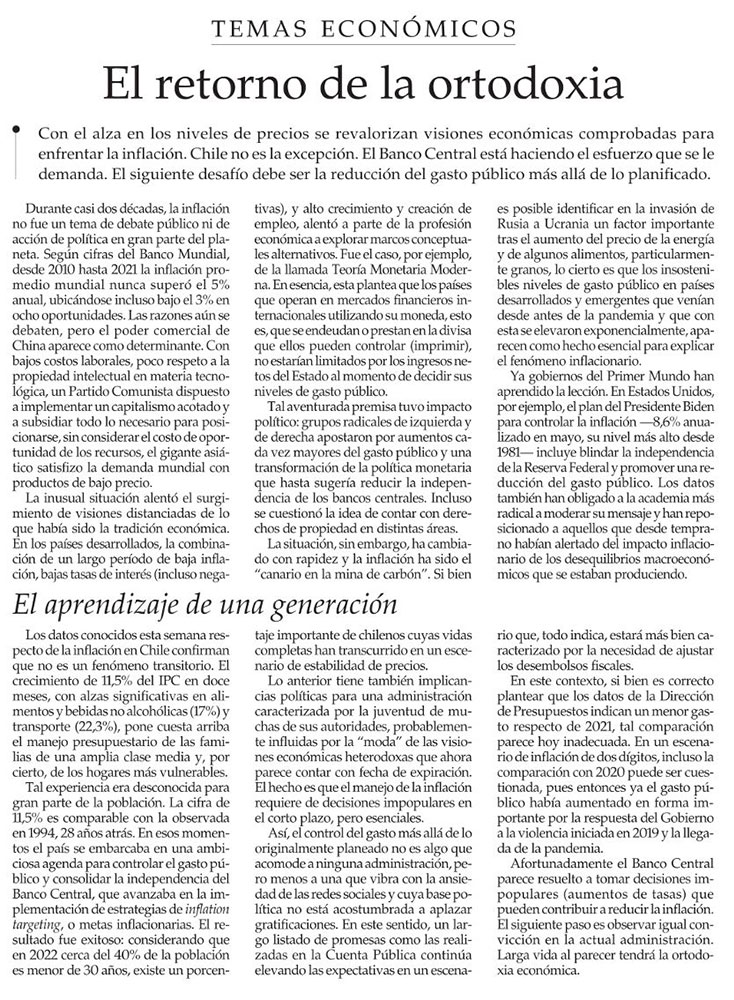 TEMAS ECONÓMICOS

El retorno de la ortodoxia

Con el alza en los niveles de precios se revalorizan visiones económicas comprobadas para enfrentar la inflación. Chile no es la excepción. El Banco Central está haciendo el esfuerzo que se le demanda. El siguiente desafío debe ser la reducción del gasto público más allá de lo planificado.

Durante casi dos décadas, la inflación no fue un tema de debate público ni de acción de política en gran parte del planeta. Según cifras del Banco Mundial, desde 2010 hasta 2021 la inflación promedio mundial nunca superó el 5% anual, ubicándose incluso bajo el 3% en ocho oportunidades. Las razones aún se debaten, pero el poder comercial de China aparece como determinante. Con bajos costos laborales, poco respeto a la propiedad intelectual en materia tecnológica, un Partido Comunista dispuesto a implementar un capitalismo acotado y a subsidiar todo lo necesario para posicionarse, sin considerar el costo de oportunidad de los recursos, el gigante asiático satisfizo la demanda mundial con productos de bajo precio.

La inusual situación alentó el surgimiento de visiones distanciadas de lo que había sido la tradición económica. En los países desarrollados, la combinación de un largo período de baja inflación, bajas tasas de interés (incluso negativas), y alto crecimiento y creación de empleo, alentó a parte de la profesión económica a explorar marcos conceptuales alternativos. Fue el caso, por ejemplo, de la llamada Teoría Monetaria Moderna. En esencia, esta plantea que los países que operan en mercados financieros internacionales utilizando su moneda, esto es, que se endeudan o prestan en la divisa que ellos pueden controlar (imprimir), no estarían limitados por los ingresos netos del Estado al momento de decidir sus niveles de gasto público.

Tal aventurada premisa tuvo impacto político: grupos radicales de izquierda y de derecha apostaron por aumentos cada vez mayores del gasto público y una transformación de la política monetaria que hasta sugería reducir la independencia de los bancos centrales. Incluso se cuestionó la idea de contar con derechos de propiedad en distintas áreas.

La situación, sin embargo, ha cambiado con rapidez y la inflación ha sido el "canario en la mina de carbón". Si bien es posible identificar en la invasión de Rusia a Ucrania un factor importante tras el aumento del precio de la energía y de algunos alimentos, particularmente granos, lo cierto es que los insostenibles niveles de gasto público en países desarrollados y emergentes que venían desde antes de la pandemia y que con esta se elevaron exponencialmente, aparecen como hecho esencial para explicar el fenómeno inflacionario.

Ya gobiernos del Primer Mundo han aprendido la lección. En Estados Unidos, por ejemplo, el plan del Presidente Biden para controlar la inflación —8,6% anualizado en mayo, su nivel más alto desde 1981— incluye blindar la independencia de la Reserva Federal y promover una reducción del gasto público. Los datos también han obligado a la academia más radical a moderar su mensaje y han reposicionado a aquellos que desde temprano habían alertado del impacto inflacionario de los desequilibrios macroeconómicos que se estaban produciendo.

El aprendizaje de una generación

Los datos conocidos esta semana respecto de la inflación en Chile confirman que no es un fenómeno transitorio. El crecimiento de 11,5% del IPC en doce meses, con alzas significativas en alimentos y bebidas no alcohólicas (17%) y transporte (22,3%), pone cuesta arriba el manejo presupuestario de las familias de una amplia clase media y, por cierto, de los hogares más vulnerables.

Tal experiencia era desconocida para gran parte de la población. La cifra de 11,5% es comparable con la observada en 1994, 28 años atrás. En esos momentos el país se embarcaba en una ambiciosa agenda para controlar el gasto público y consolidar la independencia del Banco Central, que avanzaba en la implementación de estrategias de inflation targeting, o metas inflacionarias. El resultado fue exitoso: considerando que en 2022 cerca del 40% de la población es menor de 30 años, existe un porcentaje importante de chilenos cuyas vidas completas han transcurrido en un escenario de estabilidad de precios.

Lo anterior tiene también implicancias políticas para una administración caracterizada por la juventud de muchas de sus autoridades, probablemente influidas por la "moda" de las visiones económicas heterodoxas que ahora parece contar con fecha de expiración. El hecho es que el manejo de la inflación requiere de decisiones impopulares en el corto plazo, pero esenciales.

Así, el control del gasto más allá de lo originalmente planeado no es algo que acomode a ninguna administración, pero menos a una que vibra con la ansiedad de las redes sociales y cuya base política no está acostumbrada a aplazar gratificaciones. En este sentido, un largo listado de promesas como las realizadas en la Cuenta Pública continúa elevando las expectativas en un escenario que, todo indica, estará más bien caracterizado por la necesidad de ajustar los desembolsos fiscales.

En este contexto, si bien es correcto plantear que los datos de la Dirección de Presupuestos indican un menor gasto respecto de 2021, tal comparación parece hoy inadecuada. En un escenario de inflación de dos dígitos, incluso la comparación con 2020 puede ser cuestionada, pues entonces ya el gasto público había aumentado en forma importante por la respuesta del Gobierno a la violencia iniciada en 2019 y la llegada de la pandemia.

Afortunadamente el Banco Central parece resuelto a tomar decisiones impopulares (aumentos de tasas) que pueden contribuir a reducir la inflación. El siguiente paso es observar igual convicción en la actual administración. Larga vida al parecer tendrá la ortodoxia económica.